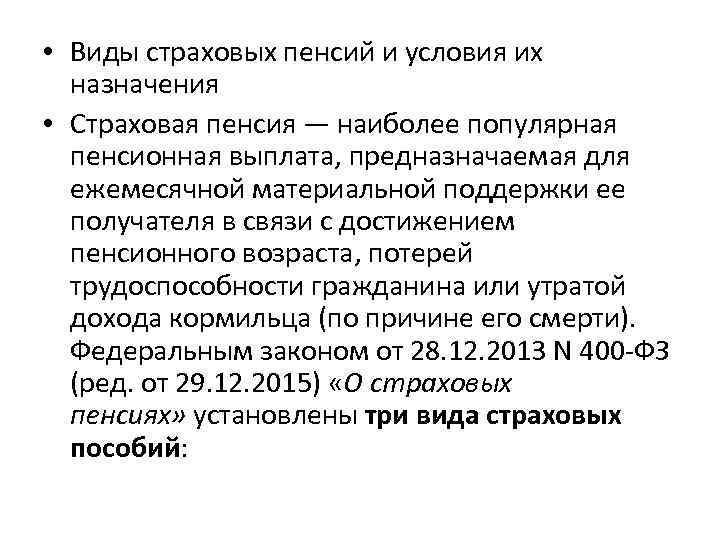 • Виды страховых пенсий и условия их назначения

• Страховая пенсия — наиболее популярная пенсионная выплата, предназначаемая для ежемесячной материальной поддержки ее получателя в связи с достижением пенсионного возраста, потерей трудоспособности гражданина или утратой дохода кормильца (по причине его смерти). Федеральным законом от 28.12.2013 N 400-ФЗ (ред. от 29.12.2015) «О страховых пенсиях» установлены три вида страховых пособий: